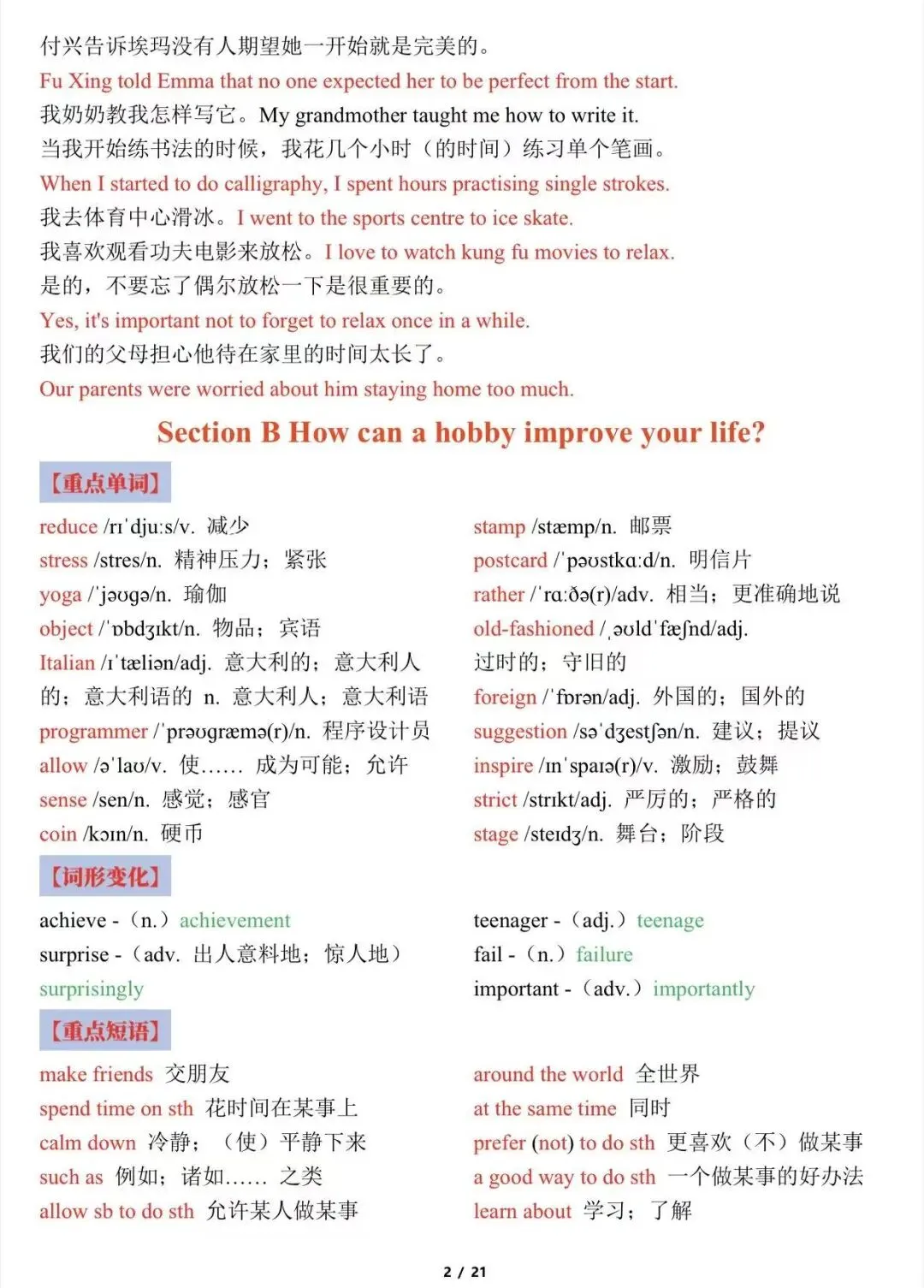 付兴告诉埃玛没有人期望她一开始就是完美的。
Fu Xing told Emma that no one expected her to be perfect from the start.
我奶奶教我怎样写它。My grandmother taught me how to write it.
当我开始练书法的时候，我花几个小时（的时间）练习单个笔画。
When I started to do calligraphy, I spent hours practising single strokes.
我去体育中心滑冰。I went to the sports centre to ice skate.
我喜欢观看功夫电影来放松。I love to watch kung fu movies to relax.
是的，不要忘了偶尔放松一下是很重要的。
Yes, it's important not to forget to relax once in a while.
我们的父母担心他待在家里的时间太长了。
Our parents were worried about him staying home too much.

Section B How can a hobby improve your life?

【重点单词】

reduce /rɪˈdjuːs/v. 减少
stress /stres/n. 精神压力；紧张
yoga /ˈjəʊɡə/n. 瑜伽
object /ˈɒbdʒɪkt/n. 物品；宾语
Italian /ɪˈtæliən/adj. 意大利的；意大利人的；意大利语的 n. 意大利人；意大利语
programmer /ˈprəʊɡræmə(r)/n. 程序设计员
allow /əˈlaʊ/v. 使…… 成为可能；允许
sense /sen/n. 感觉；感官
coin /kɔɪn/n. 硬币

stamp /stæmp/n. 邮票
postcard /ˈpəʊstkɑːd/n. 明信片
rather /ˈrɑːðə(r)/adv. 相当；更准确地说
old-fashioned /ˌəʊldˈfæʃnd/adj. 过时的；守旧的
foreign /ˈfɒrən/adj. 外国的；国外的
suggestion /səˈdʒestʃən/n. 建议；提议
inspire /ɪnˈspaɪə(r)/v. 激励；鼓舞
strict /strɪkt/adj. 严厉的；严格的
stage /steɪdʒ/n. 舞台；阶段

【词形变化】

achieve -（n.）achievement
surprise -（adv. 出人意料地；惊人地）surprisingly

teenager -（adj.）teenage
fail -（n.）failure
important -（adv.）importantly

【重点短语】

make friends 交朋友
spend time on sth 花时间在某事上
calm down 冷静；（使）平静下来
such as 例如；诸如…… 之类
allow sb to do sth 允许某人做某事

around the world 全世界
at the same time 同时
prefer (not) to do sth 更喜欢（不）做某事
a good way to do sth 一个做某事的好办法
learn about 学习；了解

2 / 21